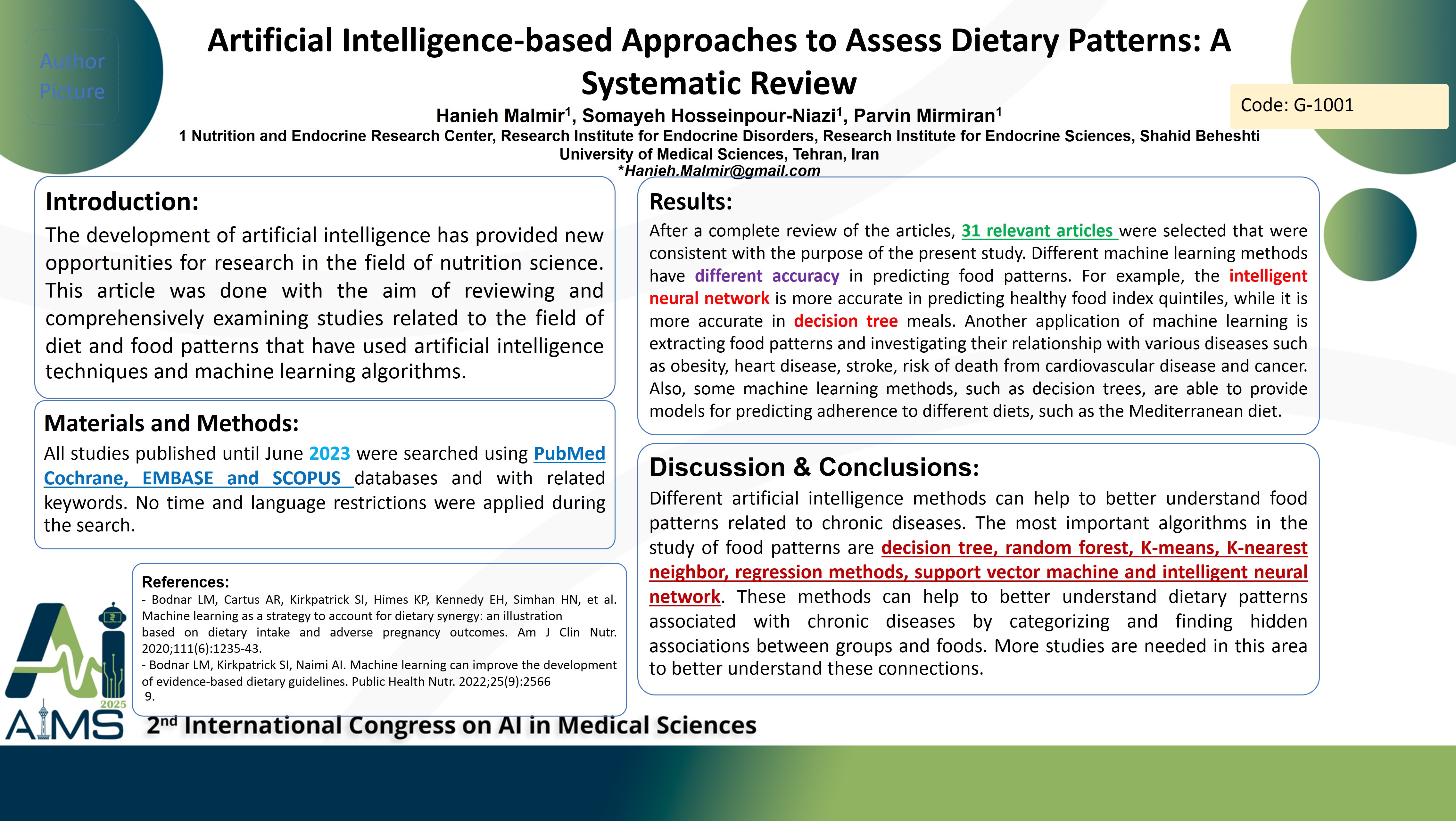 Author Picture

Artificial Intelligence-based Approaches to Assess Dietary Patterns: A Systematic Review

Code: G-1001

Hanieh Malmir$^1$, Somayeh Hosseinpour-Niazi$^1$, Parvin Mirmiran$^1$
1 Nutrition and Endocrine Research Center, Research Institute for Endocrine Disorders, Research Institute for Endocrine Sciences, Shahid Beheshti University of Medical Sciences, Tehran, Iran
*Hanieh.Malmir@gmail.com

Introduction:
The development of artificial intelligence has provided new opportunities for research in the field of nutrition science. This article was done with the aim of reviewing and comprehensively examining studies related to the field of diet and food patterns that have used artificial intelligence techniques and machine learning algorithms.

Materials and Methods:
All studies published until June 2023 were searched using PubMed Cochrane, EMBASE and SCOPUS databases and with related keywords. No time and language restrictions were applied during the search.

References:
- Bodnar LM, Cartus AR, Kirkpatrick SI, Himes KP, Kennedy EH, Simhan HN, et al. Machine learning as a strategy to account for dietary synergy: an illustration based on dietary intake and adverse pregnancy outcomes. Am J Clin Nutr. 2020;111(6):1235-43.
- Bodnar LM, Kirkpatrick SI, Naimi AI. Machine learning can improve the development of evidence-based dietary guidelines. Public Health Nutr. 2022;25(9):2566 9.

Results:
After a complete review of the articles, 31 relevant articles were selected that were consistent with the purpose of the present study. Different machine learning methods have different accuracy in predicting food patterns. For example, the intelligent neural network is more accurate in predicting healthy food index quintiles, while it is more accurate in decision tree meals. Another application of machine learning is extracting food patterns and investigating their relationship with various diseases such as obesity, heart disease, stroke, risk of death from cardiovascular disease and cancer. Also, some machine learning methods, such as decision trees, are able to provide models for predicting adherence to different diets, such as the Mediterranean diet.

Discussion & Conclusions:
Different artificial intelligence methods can help to better understand food patterns related to chronic diseases. The most important algorithms in the study of food patterns are decision tree, random forest, K-means, K-nearest neighbor, regression methods, support vector machine and intelligent neural network. These methods can help to better understand dietary patterns associated with chronic diseases by categorizing and finding hidden associations between groups and foods. More studies are needed in this area to better understand these connections.

Ai 2025
AIMS
2$^{nd}$ International Congress on AI in Medical Sciences